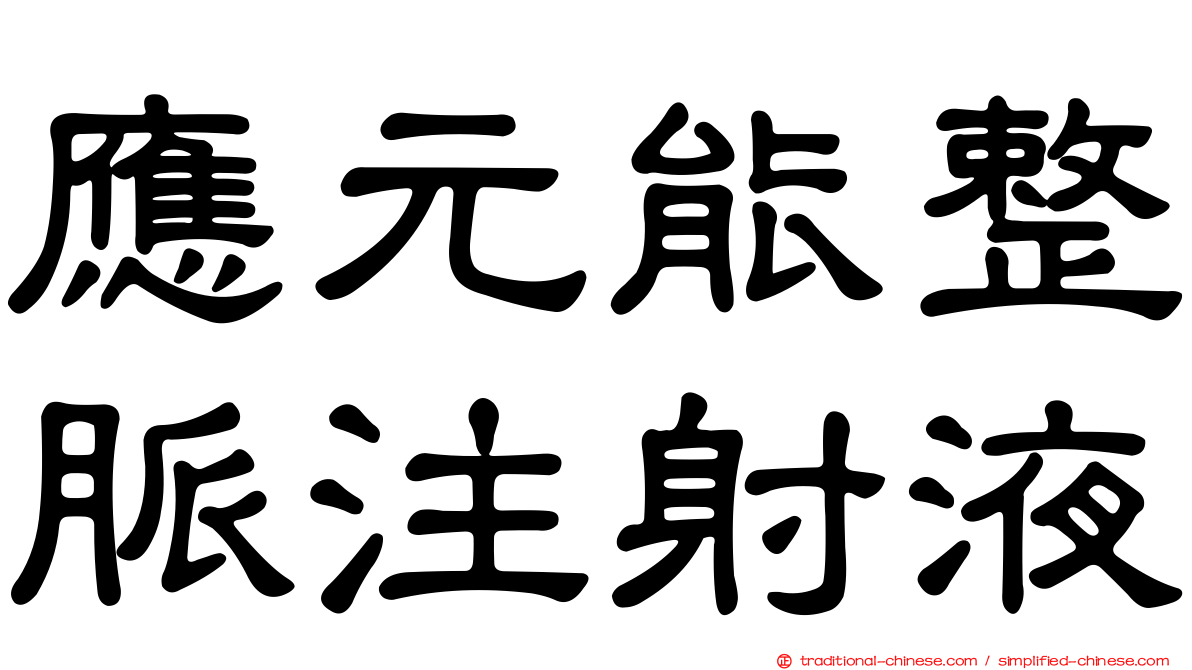 應元能整脈注射液

traditional-chinese.com / simplified-chinese.com